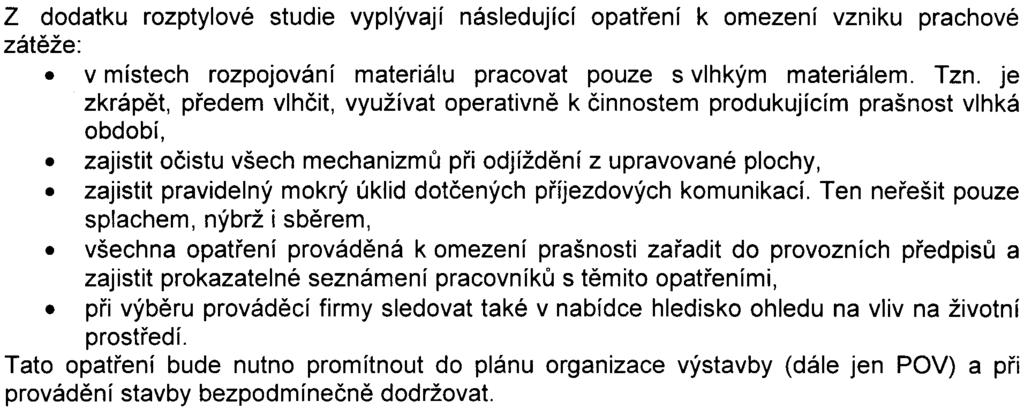 Z dodatku rozptylové studie vyplývají následující opatření k omezení vzniku prachové zátěže:

• v místech rozpojování materiálu pracovat pouze s vlhkým materiálem. Tzn. je zkrápět, předem vlhčit, využívat operativně k činnostem produkujícím prašnost vlhká období,
• zajistit očistu všech mechanizmů při odjíždění z upravované plochy,
• zajistit pravidelný mokrý úklid dotčených příjezdových komunikací. Ten neřešit pouze splachem, nýbrž i sběrem,
• všechna opatření prováděná k omezení prašnosti zařadit do provozních předpisů a zajistit prokazatelné seznámení pracovníků s těmito opatřeními,
• při výběru prováděcí firmy sledovat také v nabídce hledisko ohledu na vliv na životní prostředí.

Tato opatření bude nutno promítnout do plánu organizace výstavby (dále jen POV) a při provádění stavby bezpodmínečně dodržovat.